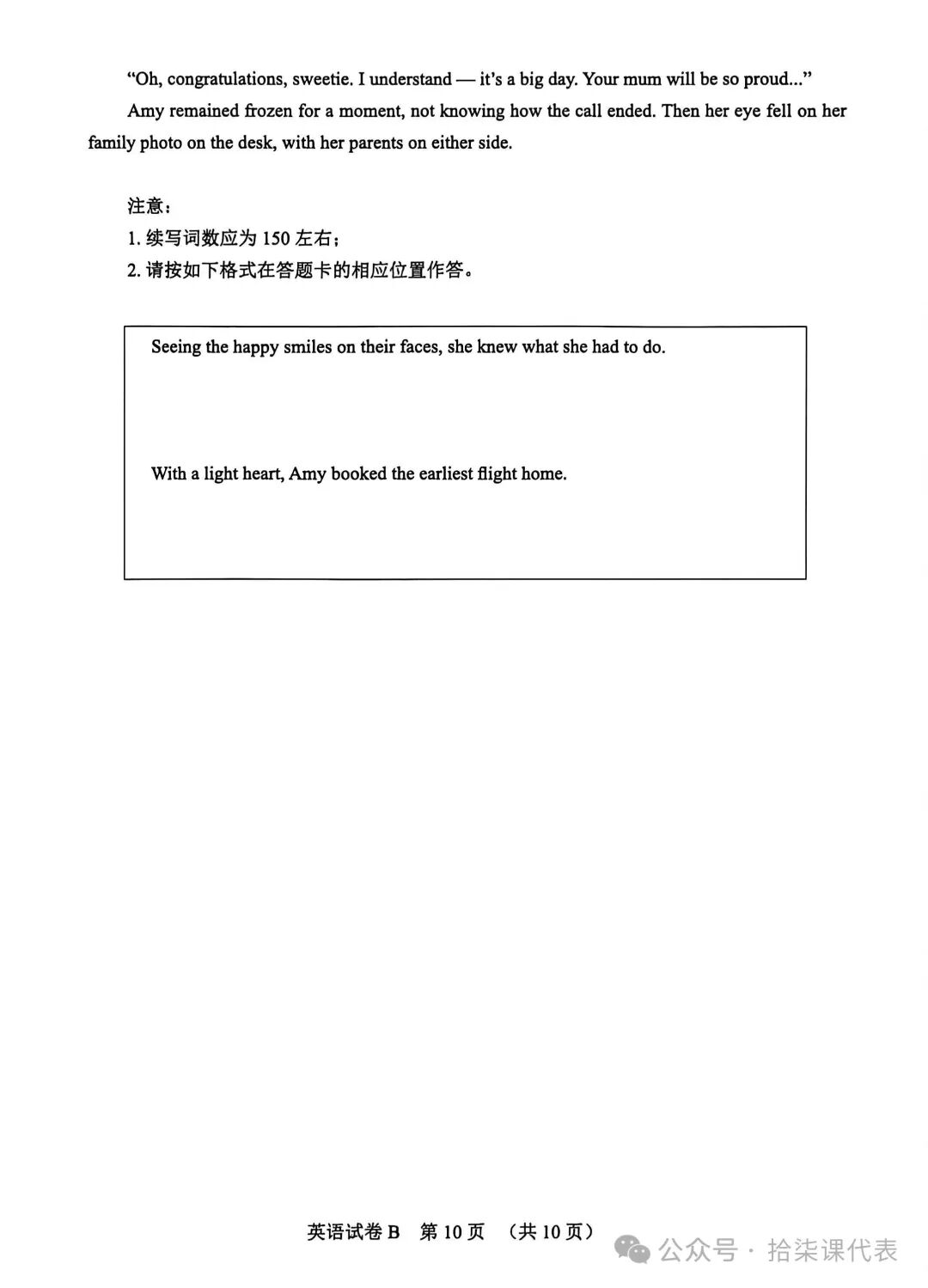 “Oh, congratulations, sweetie. I understand — it’s a big day. Your mum will be so proud...”

Amy remained frozen for a moment, not knowing how the call ended. Then her eye fell on her family photo on the desk, with her parents on either side.

注意：
1. 续写词数应为 150 左右；
2. 请按如下格式在答题卡的相应位置作答。

Seeing the happy smiles on their faces, she knew what she had to do.

With a light heart, Amy booked the earliest flight home.

英语试卷 B 第 10 页 （共 10 页）

公众号 · 拾柒课代表